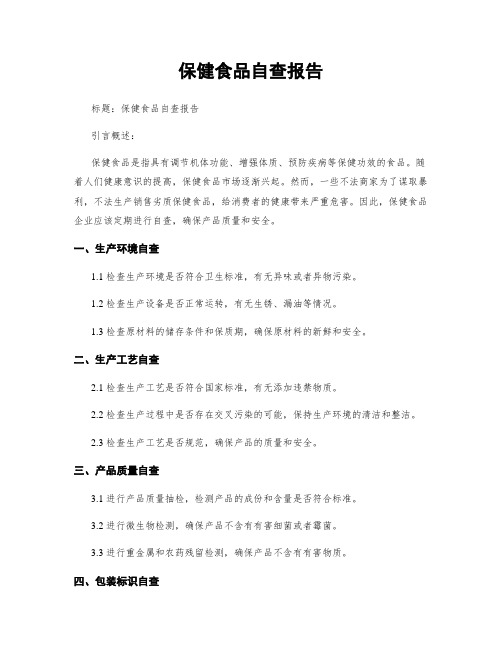 保健食品自查报告

标题：保健食品自查报告

引言概述：

保健食品是指具有调节机体功能、增强体质、预防疾病等保健功效的食品。随着人们健康意识的提高，保健食品市场逐渐兴起。然而，一些不法商家为了谋取暴利，不法生产销售劣质保健食品，给消费者的健康带来严重危害。因此，保健食品企业应该定期进行自查，确保产品质量和安全。

一、生产环境自查

1.1 检查生产环境是否符合卫生标准，有无异味或者异物污染。

1.2 检查生产设备是否正常运转，有无生锈、漏油等情况。

1.3 检查原材料的储存条件和保质期，确保原材料的新鲜和安全。

二、生产工艺自查

2.1 检查生产工艺是否符合国家标准，有无添加违禁物质。

2.2 检查生产过程中是否存在交叉污染的可能，保持生产环境的清洁和整洁。

2.3 检查生产工艺是否规范，确保产品的质量和安全。

三、产品质量自查

3.1 进行产品质量抽检，检测产品的成份和含量是否符合标准。

3.2 进行微生物检测，确保产品不含有有害细菌或者霉菌。

3.3 进行重金属和农药残留检测，确保产品不含有有害物质。

四、包装标识自查